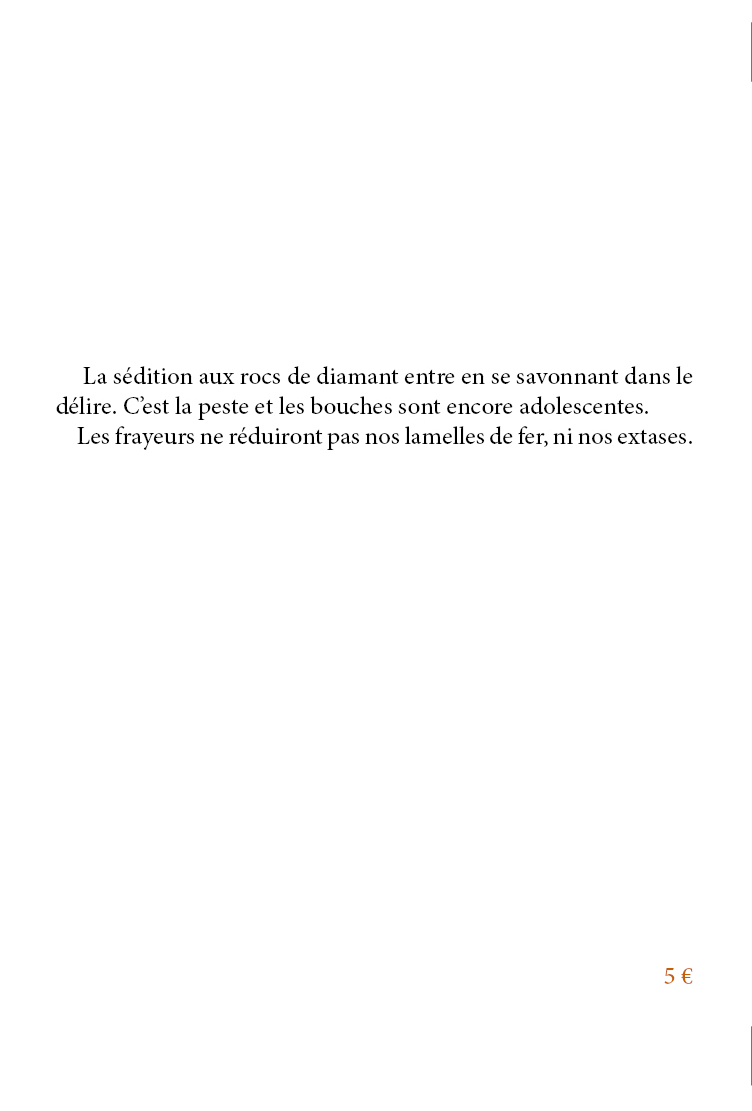 La sédition aux rocs de diamant entre en se savonnant dans le délire. C'est la peste et les bouches sont encore adolescentes.

Les frayeurs ne réduiront pas nos lamelles de fer, ni nos extases.

5 €